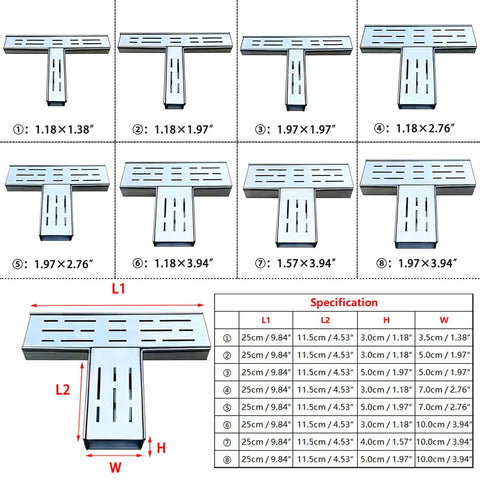 ①: 1.18×1.38″

②: 1.18×1.97″

③: 1.97×1.97″

④: 1.18×2.76″

⑤: 1.97×2.76″

⑥: 1.18×3.94″

⑦: 1.57×3.94″

⑧: 1.97×3.94″

L1

L2

H

W

Specification

| | L1 | L2 | H | W |
|---|---|---|---|---|
| ① | 25cm / 9.84″ | 11.5cm / 4.53″ | 3.0cm / 1.18″ | 3.5cm / 1.38″ |
| ② | 25cm / 9.84″ | 11.5cm / 4.53″ | 3.0cm / 1.18″ | 5.0cm / 1.97″ |
| ③ | 25cm / 9.84″ | 11.5cm / 4.53″ | 5.0cm / 1.97″ | 5.0cm / 1.97″ |
| ④ | 25cm / 9.84″ | 11.5cm / 4.53″ | 3.0cm / 1.18″ | 7.0cm / 2.76″ |
| ⑤ | 25cm / 9.84″ | 11.5cm / 4.53″ | 5.0cm / 1.97″ | 7.0cm / 2.76″ |
| ⑥ | 25cm / 9.84″ | 11.5cm / 4.53″ | 3.0cm / 1.18″ | 10.0cm / 3.94″ |
| ⑦ | 25cm / 9.84″ | 11.5cm / 4.53″ | 4.0cm / 1.57″ | 10.0cm / 3.94″ |
| ⑧ | 25cm / 9.84″ | 11.5cm / 4.53″ | 5.0cm / 1.97″ | 10.0cm / 3.94″ |